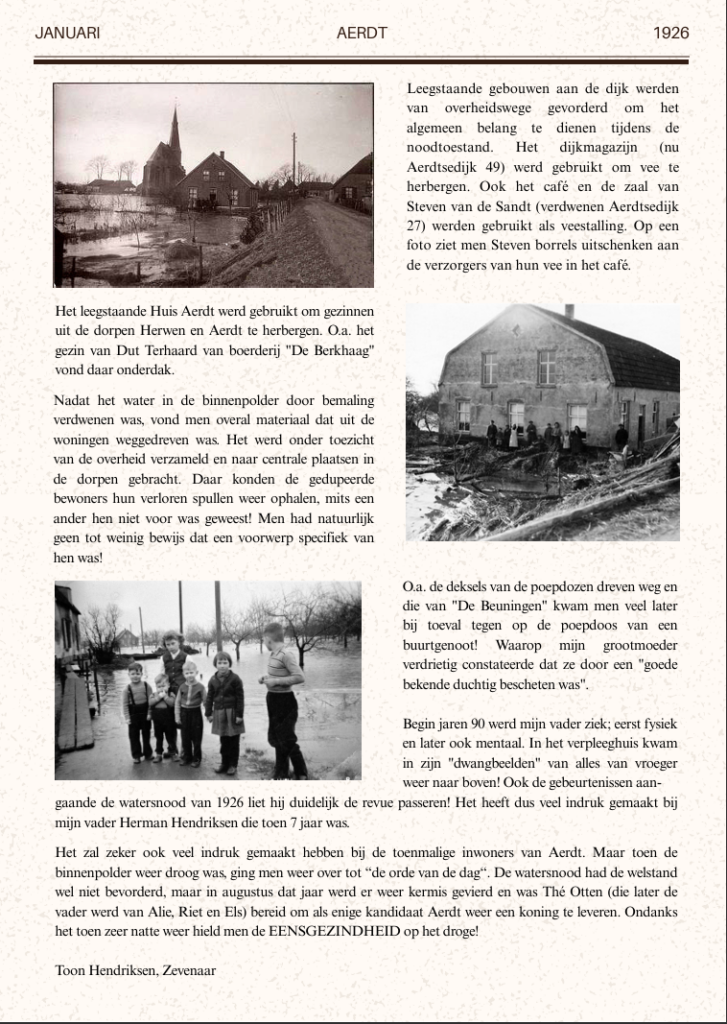 JANUARI AERDT 1926

Leegstaande gebouwen aan de dijk werden van overheidswege gevorderd om het algemeen belang te dienen tijdens de noodtoestand. Het dijkmagazijn (nu Aerdtsedijk 49) werd gebruikt om vee te herbergen. Ook het café en de zaal van Steven van de Sandt (verdwenen Aerdtsedijk 27) werden gebruikt als veestalling. Op een foto ziet men Steven borrels uitschenken aan de verzorgers van hun vee in het café.

Het leegstaande Huis Aerdt werd gebruikt om gezinnen uit de dorpen Herwen en Aerdt te herbergen. O.a. het gezin van Dut Terhaard van boerderij "De Berkhaag" vond daar onderdak.

Nadat het water in de binnenpolder door bemaling verdwenen was, vond men overal materiaal dat uit de woningen weggedreven was. Het werd onder toezicht van de overheid verzameld en naar centrale plaatsen in de dorpen gebracht. Daar konden de gedupeerde bewoners hun verloren spullen weer ophalen, mits een ander hen niet voor was geweest! Men had natuurlijk geen tot weinig bewijs dat een voorwerp specifiek van hen was!

O.a. de deksels van de poepdozen dreven weg en die van "De Beuningen" kwam men veel later bij toeval tegen op de poepdoos van een buurtgenoot! Waarop mijn grootmoeder verdrietig constateerde dat ze door een "goede bekende duchtig bescheten was".

Begin jaren 90 werd mijn vader ziek; eerst fysiek en later ook mentaal. In het verpleeghuis kwam in zijn "dwangbeelden" van alles van vroeger weer naar boven! Ook de gebeurtenissen aangaande de watersnood van 1926 liet hij duidelijk de revue passeren! Het heeft dus veel indruk gemaakt bij mijn vader Herman Hendriksen die toen 7 jaar was.

Het zal zeker ook veel indruk gemaakt hebben bij de toenmalige inwoners van Aerdt. Maar toen de binnenpolder weer droog was, ging men weer over tot "de orde van de dag". De watersnood had de welstand wel niet bevorderd, maar in augustus dat jaar werd er weer kermis gevierd en was Thé Otten (die later de vader werd van Alie, Riet en Els) bereid om als enige kandidaat Aerdt weer een koning te leveren. Ondanks het toen zeer natte weer hield men de EENSGEZINDHEID op het droge!

Toon Hendriksen, Zevenaar